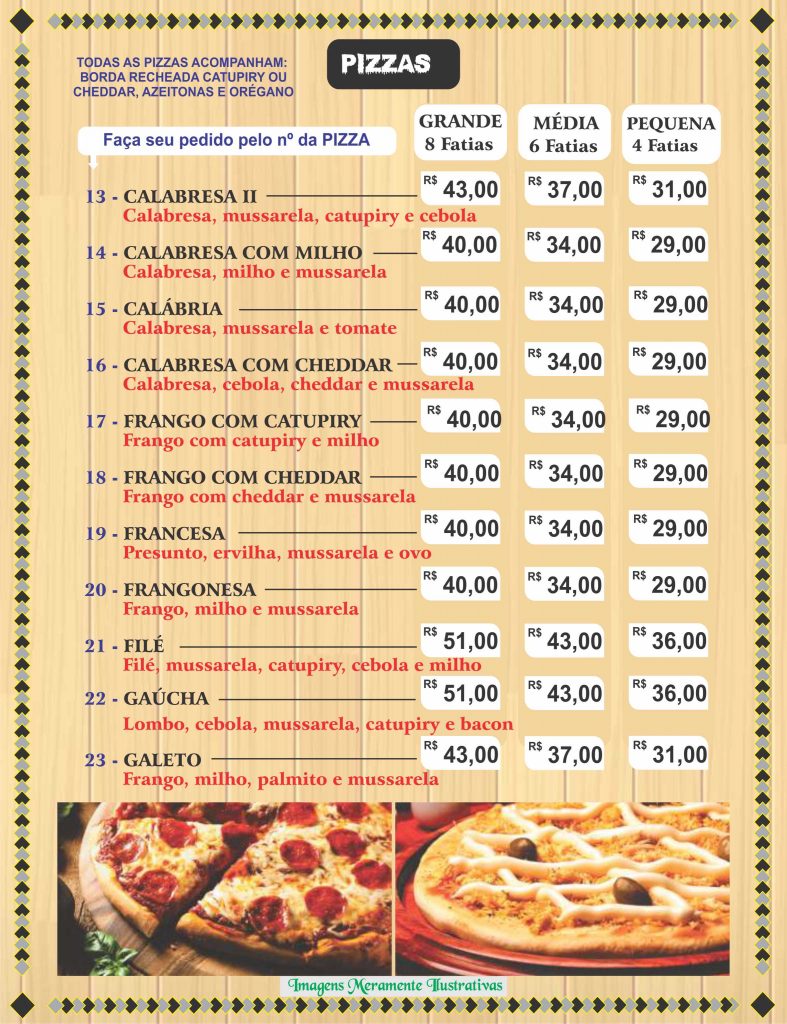 TODAS AS PIZZAS ACOMPANHAM: BORDA RECHEADA CATUPIRY OU CHEDDAR, AZEITONAS E ORÉGANO

PIZZAS

Faça seu pedido pelo nº da PIZZA

| | GRANDE 8 Fatias | MÉDIA 6 Fatias | PEQUENA 4 Fatias |
|---|---|---|---|
| 13 - CALABRESA II<br>Calabresa, mussarela, catupiry e cebola | R$ 43,00 | R$ 37,00 | R$ 31,00 |
| 14 - CALABRESA COM MILHO<br>Calabresa, milho e mussarela | R$ 40,00 | R$ 34,00 | R$ 29,00 |
| 15 - CALÁBRIA<br>Calabresa, mussarela e tomate | R$ 40,00 | R$ 34,00 | R$ 29,00 |
| 16 - CALABRESA COM CHEDDAR<br>Calabresa, cebola, cheddar e mussarela | R$ 40,00 | R$ 34,00 | R$ 29,00 |
| 17 - FRANGO COM CATUPIRY<br>Frango com catupiry e milho | R$ 40,00 | R$ 34,00 | R$ 29,00 |
| 18 - FRANGO COM CHEDDAR<br>Frango com cheddar e mussarela | R$ 40,00 | R$ 34,00 | R$ 29,00 |
| 19 - FRANCESA<br>Presunto, ervilha, mussarela e ovo | R$ 40,00 | R$ 34,00 | R$ 29,00 |
| 20 - FRANGONESA<br>Frango, milho e mussarela | R$ 40,00 | R$ 34,00 | R$ 29,00 |
| 21 - FILÉ<br>Filé, mussarela, catupiry, cebola e milho | R$ 51,00 | R$ 43,00 | R$ 36,00 |
| 22 - GAÚCHA<br>Lombo, cebola, mussarela, catupiry e bacon | R$ 51,00 | R$ 43,00 | R$ 36,00 |
| 23 - GALETO<br>Frango, milho, palmito e mussarela | R$ 43,00 | R$ 37,00 | R$ 31,00 |

Imagens Meramente Ilustrativas